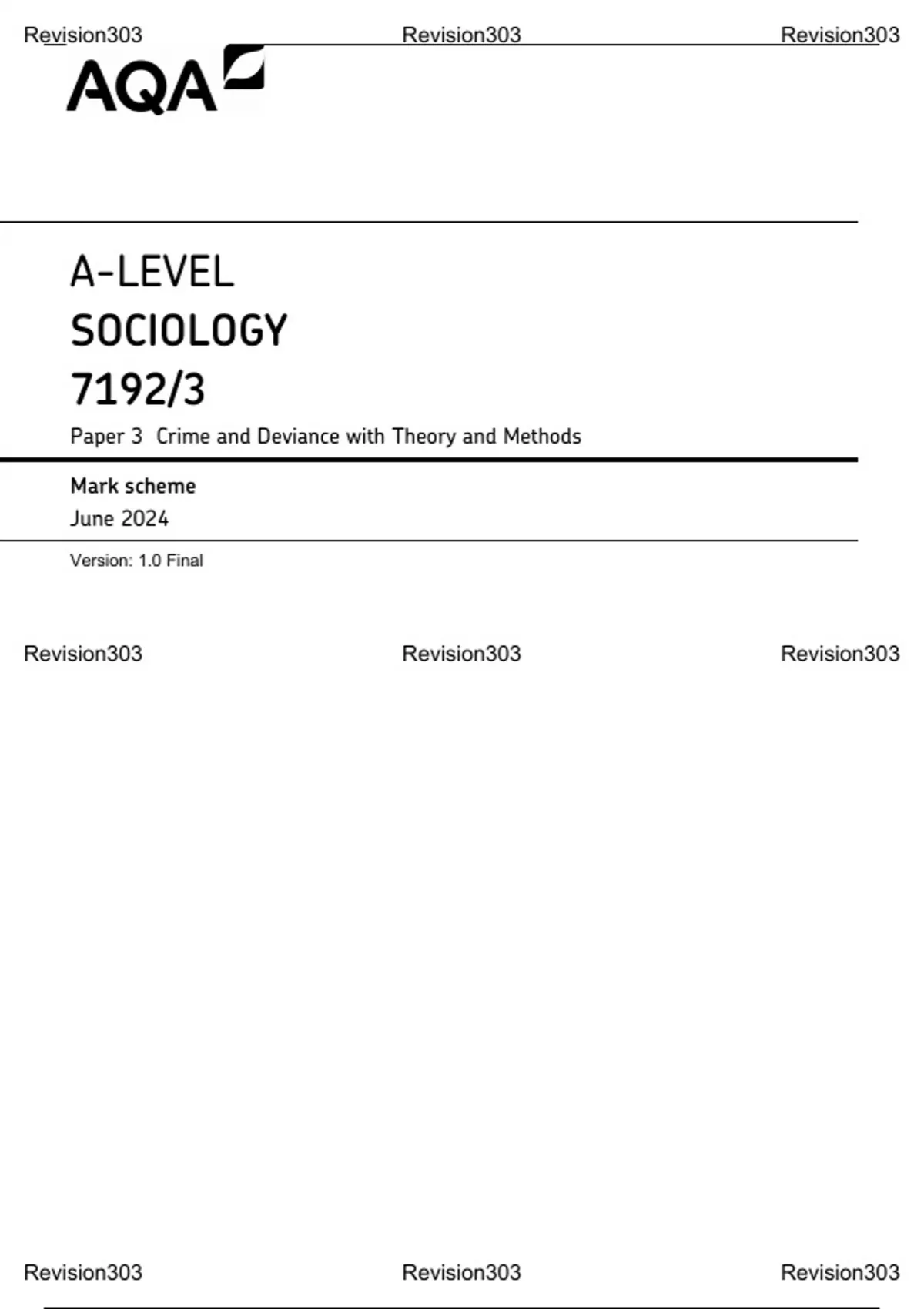 Revision303 Revision303 Revision303

AQA

A-LEVEL
SOCIOLOGY
7192/3

Paper 3 Crime and Deviance with Theory and Methods

Mark scheme
June 2024

Version: 1.0 Final

Revision303 Revision303 Revision303

Revision303 Revision303 Revision303